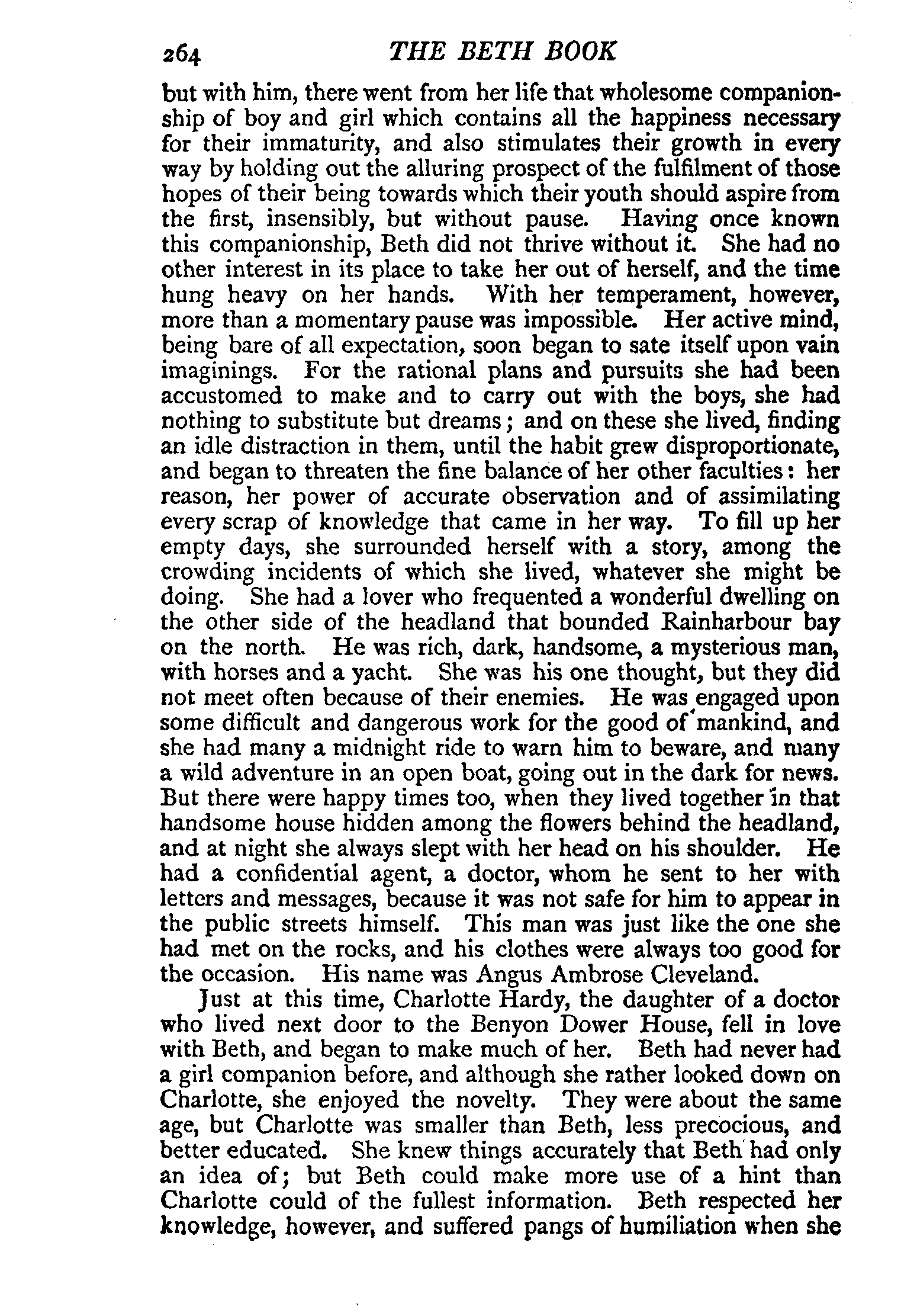 264 THE BETH BOOK

but with him, there went from her life that wholesome companionship of boy and girl which contains all the happiness necessary for their immaturity, and also stimulates their growth in every way by holding out the alluring prospect of the fulfilment of those hopes of their being towards which their youth should aspire from the first, insensibly, but without pause. Having once known this companionship, Beth did not thrive without it. She had no other interest in its place to take her out of herself, and the time hung heavy on her hands. With her temperament, however, more than a momentary pause was impossible. Her active mind, being bare of all expectation, soon began to sate itself upon vain imaginings. For the rational plans and pursuits she had been accustomed to make and to carry out with the boys, she had nothing to substitute but dreams; and on these she lived, finding an idle distraction in them, until the habit grew disproportionate, and began to threaten the fine balance of her other faculties: her reason, her power of accurate observation and of assimilating every scrap of knowledge that came in her way. To fill up her empty days, she surrounded herself with a story, among the crowding incidents of which she lived, whatever she might be doing. She had a lover who frequented a wonderful dwelling on the other side of the headland that bounded Rainharbour bay on the north. He was rich, dark, handsome, a mysterious man, with horses and a yacht. She was his one thought, but they did not meet often because of their enemies. He was engaged upon some difficult and dangerous work for the good of mankind, and she had many a midnight ride to warn him to beware, and many a wild adventure in an open boat, going out in the dark for news. But there were happy times too, when they lived together in that handsome house hidden among the flowers behind the headland, and at night she always slept with her head on his shoulder. He had a confidential agent, a doctor, whom he sent to her with letters and messages, because it was not safe for him to appear in the public streets himself. This man was just like the one she had met on the rocks, and his clothes were always too good for the occasion. His name was Angus Ambrose Cleveland.

Just at this time, Charlotte Hardy, the daughter of a doctor who lived next door to the Benyon Dower House, fell in love with Beth, and began to make much of her. Beth had never had a girl companion before, and although she rather looked down on Charlotte, she enjoyed the novelty. They were about the same age, but Charlotte was smaller than Beth, less precocious, and better educated. She knew things accurately that Beth had only an idea of; but Beth could make more use of a hint than Charlotte could of the fullest information. Beth respected her knowledge, however, and suffered pangs of humiliation when she